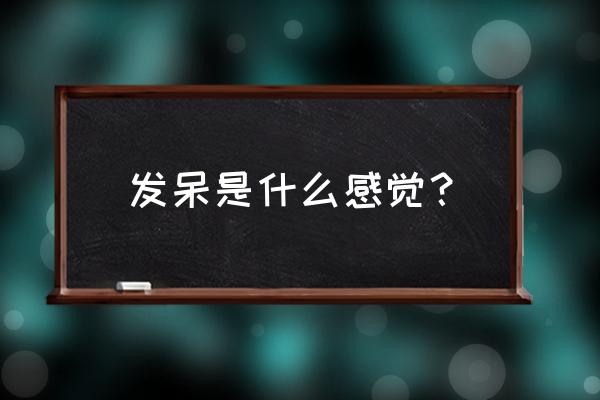 发呆是什么感觉？